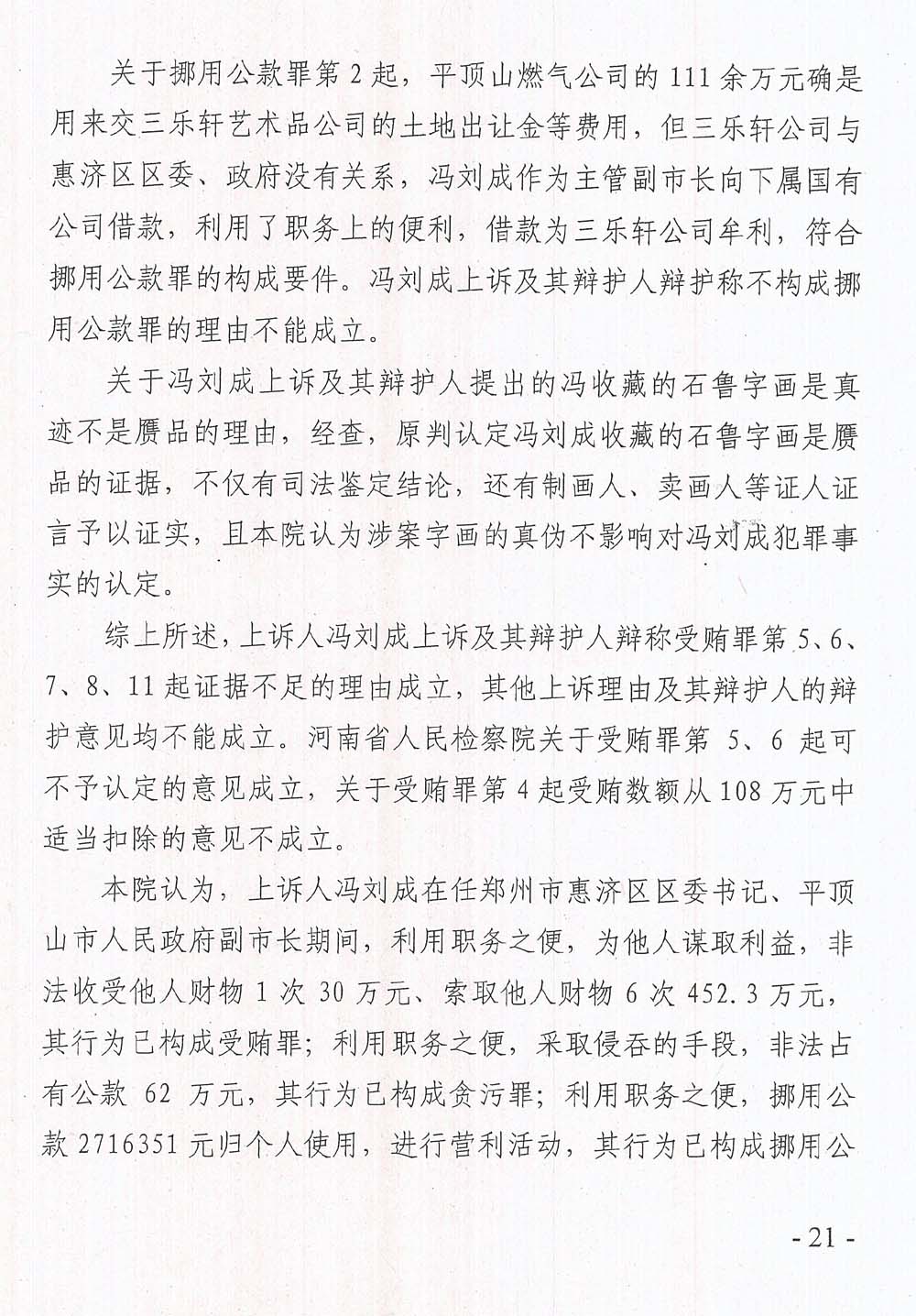 关于挪用公款罪第2起，平顶山燃气公司的111余万元确是用来交三乐轩艺术品公司的土地出让金等费用，但三乐轩公司与惠济区区委、政府没有关系，冯刘成作为主管副市长向下属国有公司借款，利用了职务上的便利，借款为三乐轩公司牟利，符合挪用公款罪的构成要件。冯刘成上诉及其辩护人辩护称不构成挪用公款罪的理由不能成立。

关于冯刘成上诉及其辩护人提出的冯收藏的石鲁字画是真迹不是赝品的理由，经查，原判认定冯刘成收藏的石鲁字画是赝品的证据，不仅有司法鉴定结论，还有制画人、卖画人等证人证言予以证实，且本院认为涉案字画的真伪不影响对冯刘成犯罪事实的认定。

综上所述，上诉人冯刘成上诉及其辩护人辩称受贿罪第5、6、7、8、11起证据不足的理由成立，其他上诉理由及其辩护人的辩护意见均不能成立。河南省人民检察院关于受贿罪第5、6起可不予认定的意见成立，关于受贿罪第4起受贿数额从108万元中适当扣除的意见不成立。

本院认为，上诉人冯刘成在任郑州市惠济区区委书记、平顶山市人民政府副市长期间，利用职务之便，为他人谋取利益，非法收受他人财物1次30万元、索取他人财物6次452.3万元，其行为已构成受贿罪；利用职务之便，采取侵吞的手段，非法占有公款62万元，其行为已构成贪污罪；利用职务之便，挪用公款2716351元归个人使用，进行营利活动，其行为已构成挪用公

- 21 -